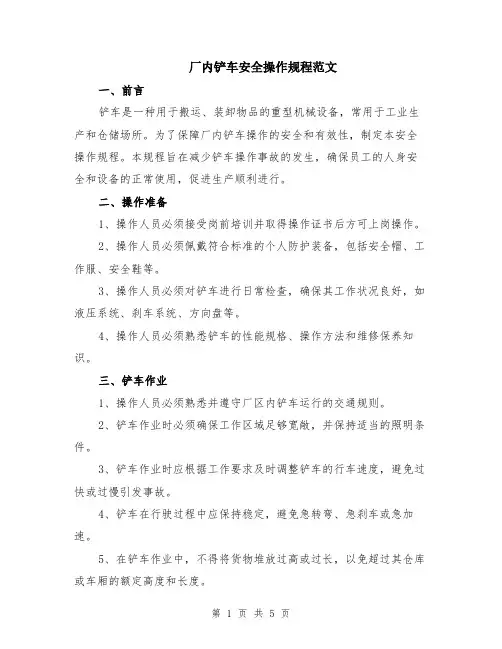 厂内铲车安全操作规程范文

一、前言

铲车是一种用于搬运、装卸物品的重型机械设备，常用于工业生产和仓储场所。为了保障厂内铲车操作的安全和有效性，制定本安全操作规程。本规程旨在减少铲车操作事故的发生，确保员工的人身安全和设备的正常使用，促进生产顺利进行。

二、操作准备

1、操作人员必须接受岗前培训并取得操作证书后方可上岗操作。

2、操作人员必须佩戴符合标准的个人防护装备，包括安全帽、工作服、安全鞋等。

3、操作人员必须对铲车进行日常检查，确保其工作状况良好，如液压系统、刹车系统、方向盘等。

4、操作人员必须熟悉铲车的性能规格、操作方法和维修保养知识。

三、铲车作业

1、操作人员必须熟悉并遵守厂区内铲车运行的交通规则。

2、铲车作业时必须确保工作区域足够宽敞，并保持适当的照明条件。

3、铲车作业时应根据工作要求及时调整铲车的行车速度，避免过快或过慢引发事故。

4、铲车在行驶过程中应保持稳定，避免急转弯、急刹车或急加速。

5、在铲车作业中，不得将货物堆放过高或过长，以免超过其仓库或车厢的额定高度和长度。

第 1 页 共 5 页